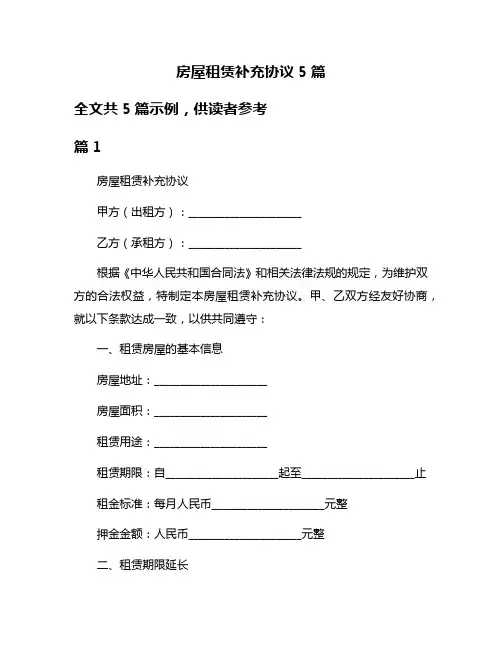 房屋租赁补充协议 5 篇

全文共 5 篇示例，供读者参考

篇 1

房屋租赁补充协议

甲方（出租方）：____________________

乙方（承租方）：____________________

根据《中华人民共和国合同法》和相关法律法规的规定，为维护双方的合法权益，特制定本房屋租赁补充协议。甲、乙双方经友好协商，就以下条款达成一致，以供共同遵守：

一、租赁房屋的基本信息

房屋地址：____________________

房屋面积：____________________

租赁用途：____________________

租赁期限：自____________________起至____________________止

租金标准：每月人民币____________________元整

押金金额：人民币____________________元整

二、租赁期限延长